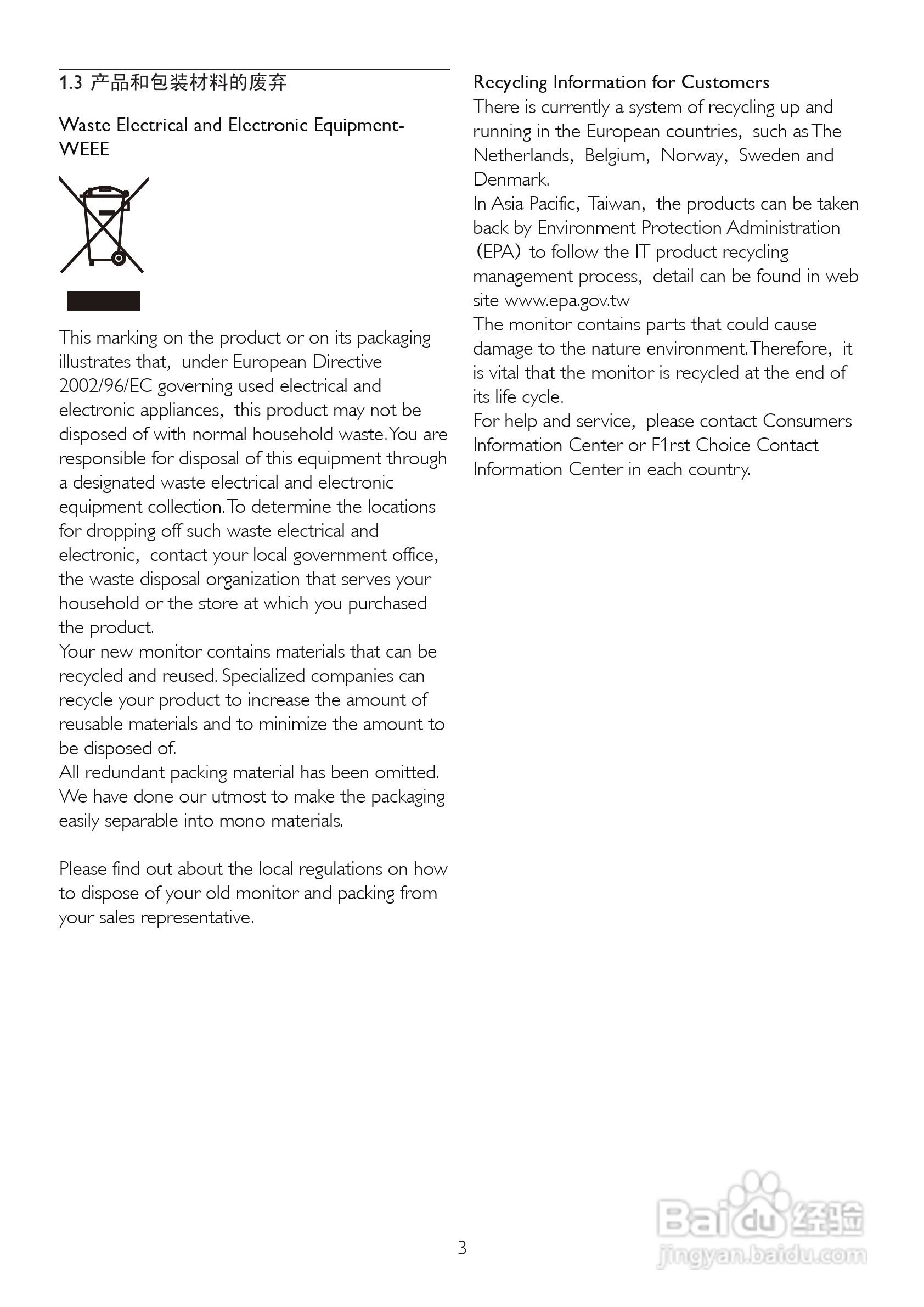 1.3 产品和包装材料的废弃

Waste Electrical and Electronic Equipment-WEEE

This marking on the product or on its packaging illustrates that, under European Directive 2002/96/EC governing used electrical and electronic appliances, this product may not be disposed of with normal household waste. You are responsible for disposal of this equipment through a designated waste electrical and electronic equipment collection. To determine the locations for dropping off such waste electrical and electronic, contact your local government office, the waste disposal organization that serves your household or the store at which you purchased the product.
Your new monitor contains materials that can be recycled and reused. Specialized companies can recycle your product to increase the amount of reusable materials and to minimize the amount to be disposed of.
All redundant packing material has been omitted. We have done our utmost to make the packaging easily separable into mono materials.

Please find out about the local regulations on how to dispose of your old monitor and packing from your sales representative.

Recycling Information for Customers
There is currently a system of recycling up and running in the European countries, such as The Netherlands, Belgium, Norway, Sweden and Denmark.
In Asia Pacific, Taiwan, the products can be taken back by Environment Protection Administration (EPA) to follow the IT product recycling management process, detail can be found in web site www.epa.gov.tw
The monitor contains parts that could cause damage to the nature environment. Therefore, it is vital that the monitor is recycled at the end of its life cycle.
For help and service, please contact Consumers Information Center or F1rst Choice Contact Information Center in each country.

3

Baidu 经验
jingyan.baidu.com